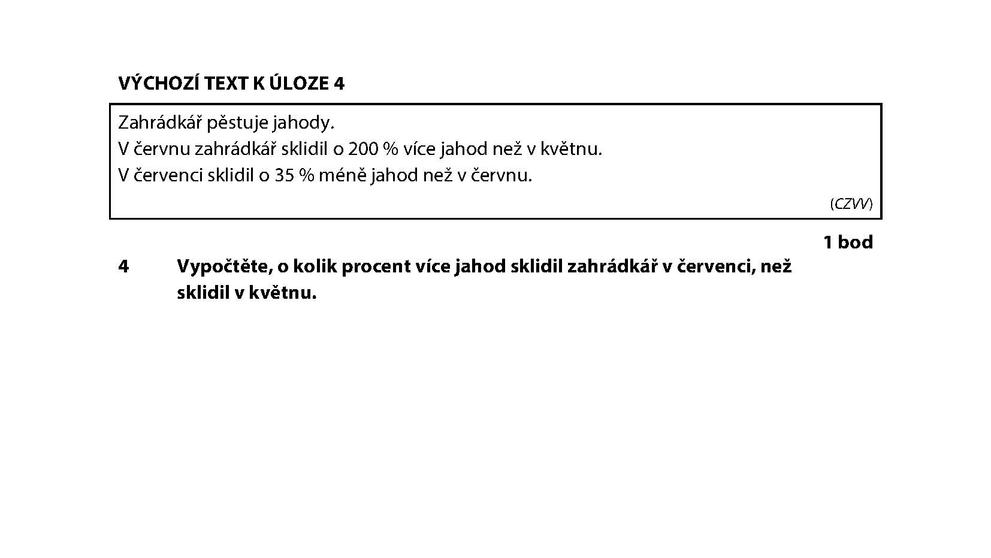 VÝCHOZÍ TEXT K ÚLOZE 4

Zahrádkář pěstuje jahody.
V červnu zahrádkář sklidil o 200 % více jahod než v květnu.
V červenci sklidil o 35 % méně jahod než v červnu.

(CZVV)

1 bod

4 Vypočtěte, o kolik procent více jahod sklidil zahrádkář v červenci, než sklidil v květnu.